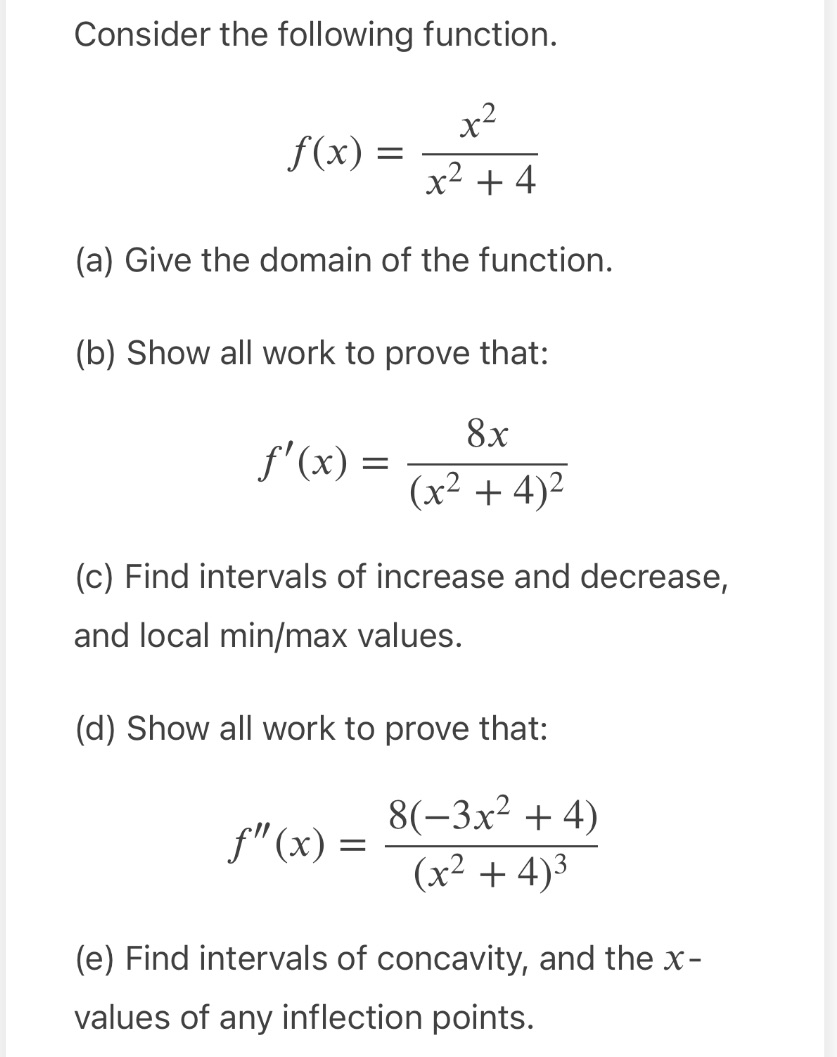 Consider the following function.

$f(x) = \frac{x^2}{x^2 + 4}$

(a) Give the domain of the function.

(b) Show all work to prove that:

$f'(x) = \frac{8x}{(x^2 + 4)^2}$

(c) Find intervals of increase and decrease, and local min/max values.

(d) Show all work to prove that:

$f''(x) = \frac{8(-3x^2 + 4)}{(x^2 + 4)^3}$

(e) Find intervals of concavity, and the $x$-values of any inflection points.